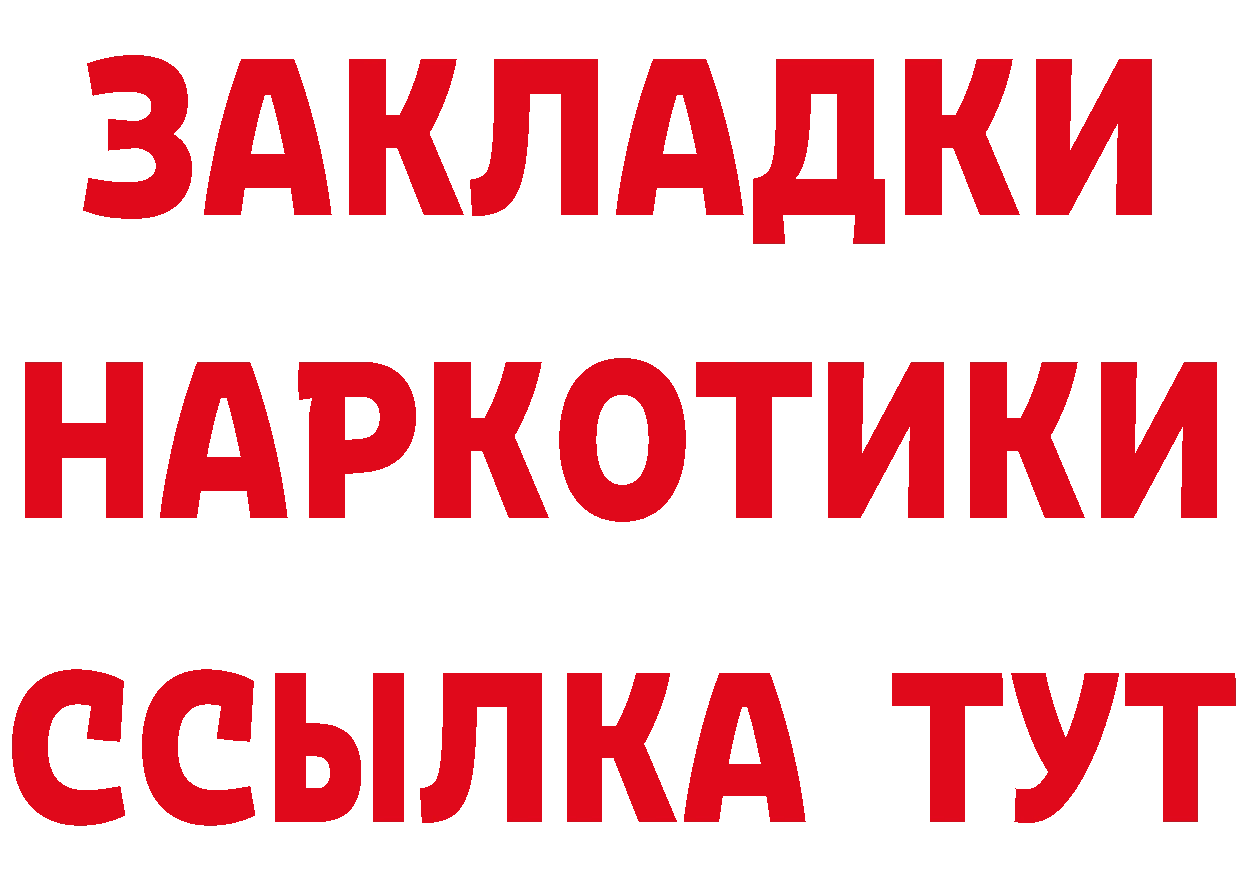 ЗАКЛАДКИ НАРКОТИКИ ССЫЛКА ТУТ